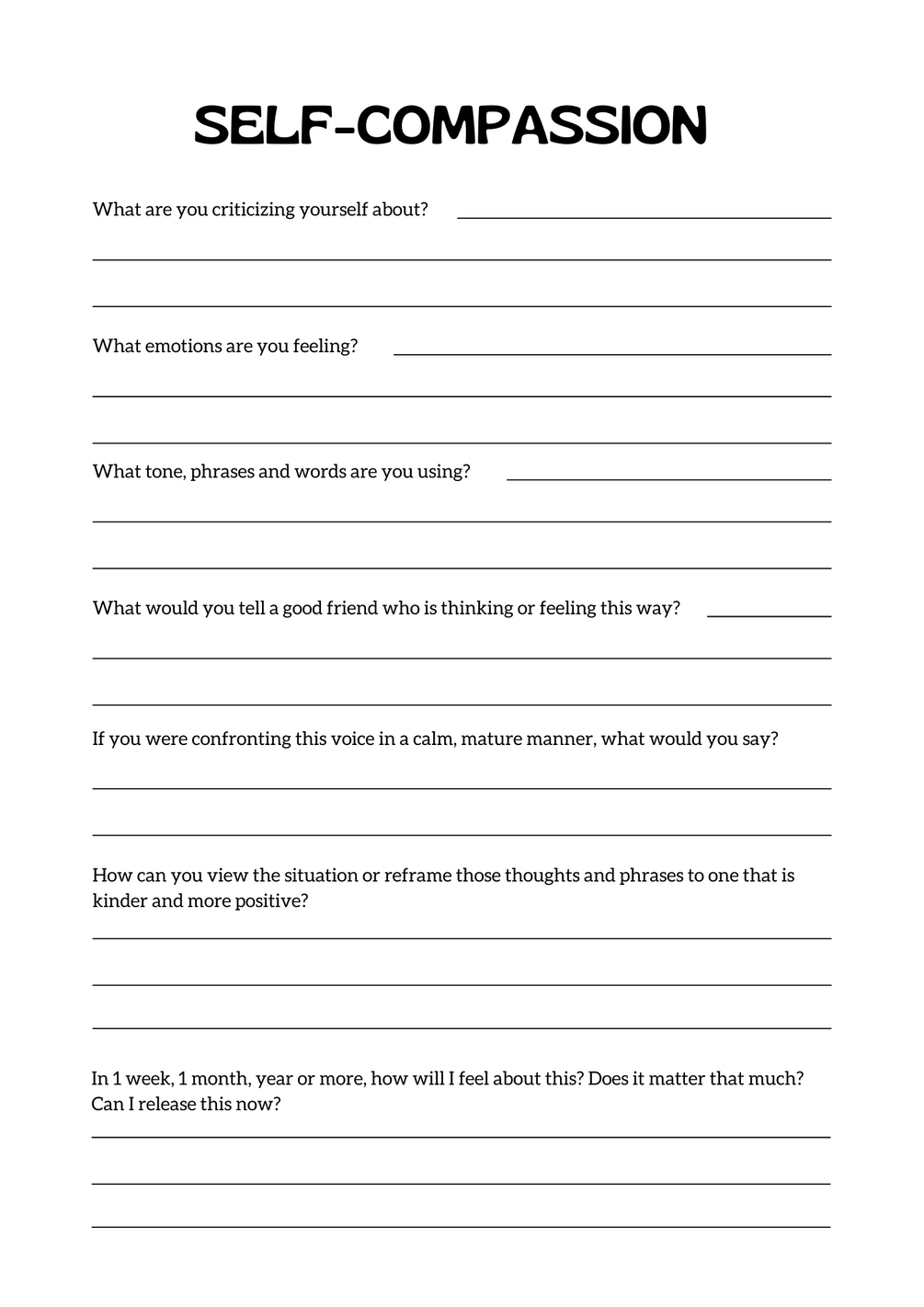 SELF-COMPASSION

What are you criticizing yourself about?

What emotions are you feeling?

What tone, phrases and words are you using?

What would you tell a good friend who is thinking or feeling this way?

If you were confronting this voice in a calm, mature manner, what would you say?

How can you view the situation or reframe those thoughts and phrases to one that is kinder and more positive?

In 1 week, 1 month, year or more, how will I feel about this? Does it matter that much? Can I release this now?